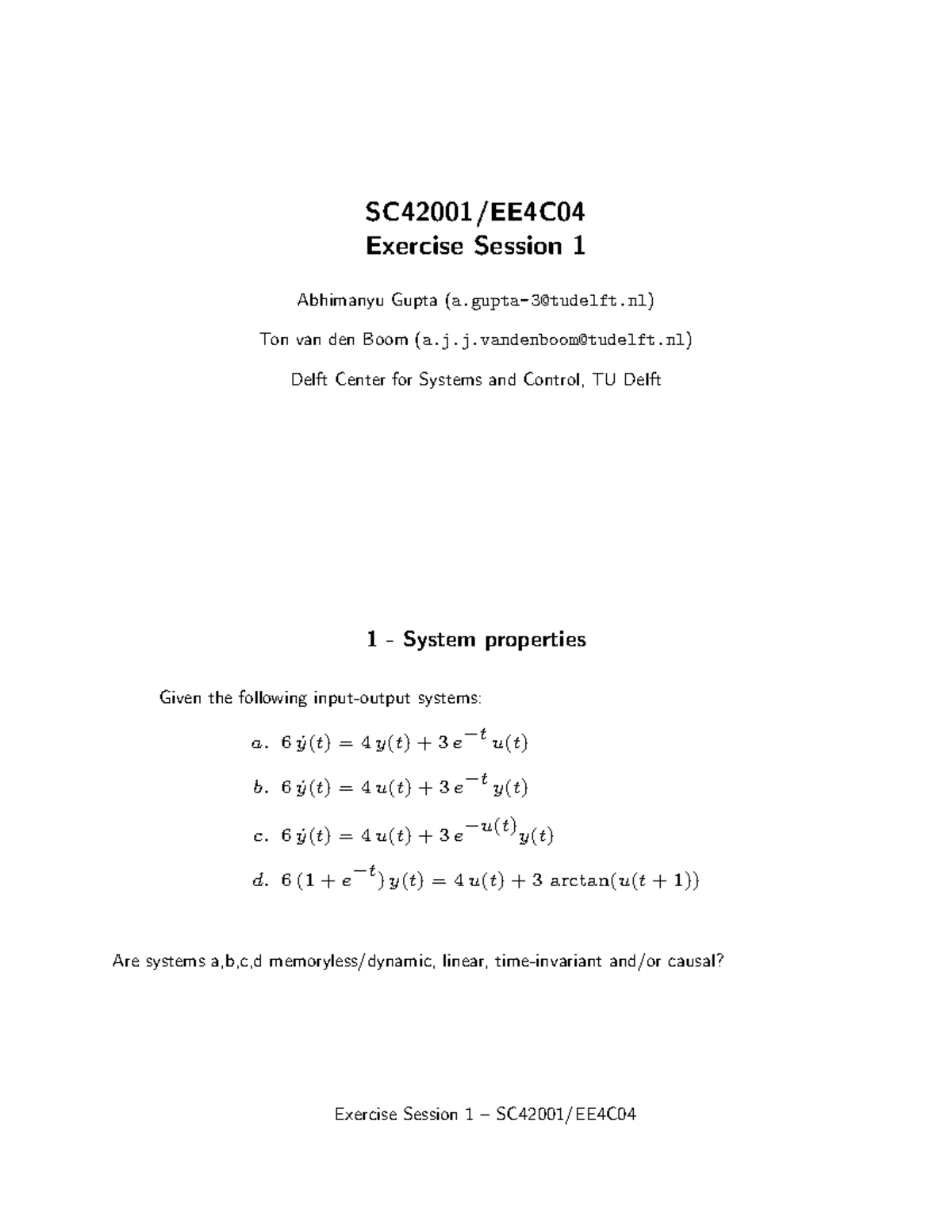 SC42001/EE4C04
Exercise Session 1

Abhimanyu Gupta (a.gupta-3@tudelft.nl)

Ton van den Boom (a.j.j.vandenboom@tudelft.nl)

Delft Center for Systems and Control, TU Delft

1 - System properties

Given the following input-output systems:

$a.\ 6\,\dot{y}(t) = 4\,y(t) + 3\,e^{-t}\,u(t)$

$b.\ 6\,\dot{y}(t) = 4\,u(t) + 3\,e^{-t}\,y(t)$

$c.\ 6\,\dot{y}(t) = 4\,u(t) + 3\,e^{-u(t)}y(t)$

$d.\ 6\,(1 + e^{-t})\,y(t) = 4\,u(t) + 3\,\arctan(u(t+1))$

Are systems a,b,c,d memoryless/dynamic, linear, time-invariant and/or causal?

Exercise Session 1 – SC42001/EE4C04